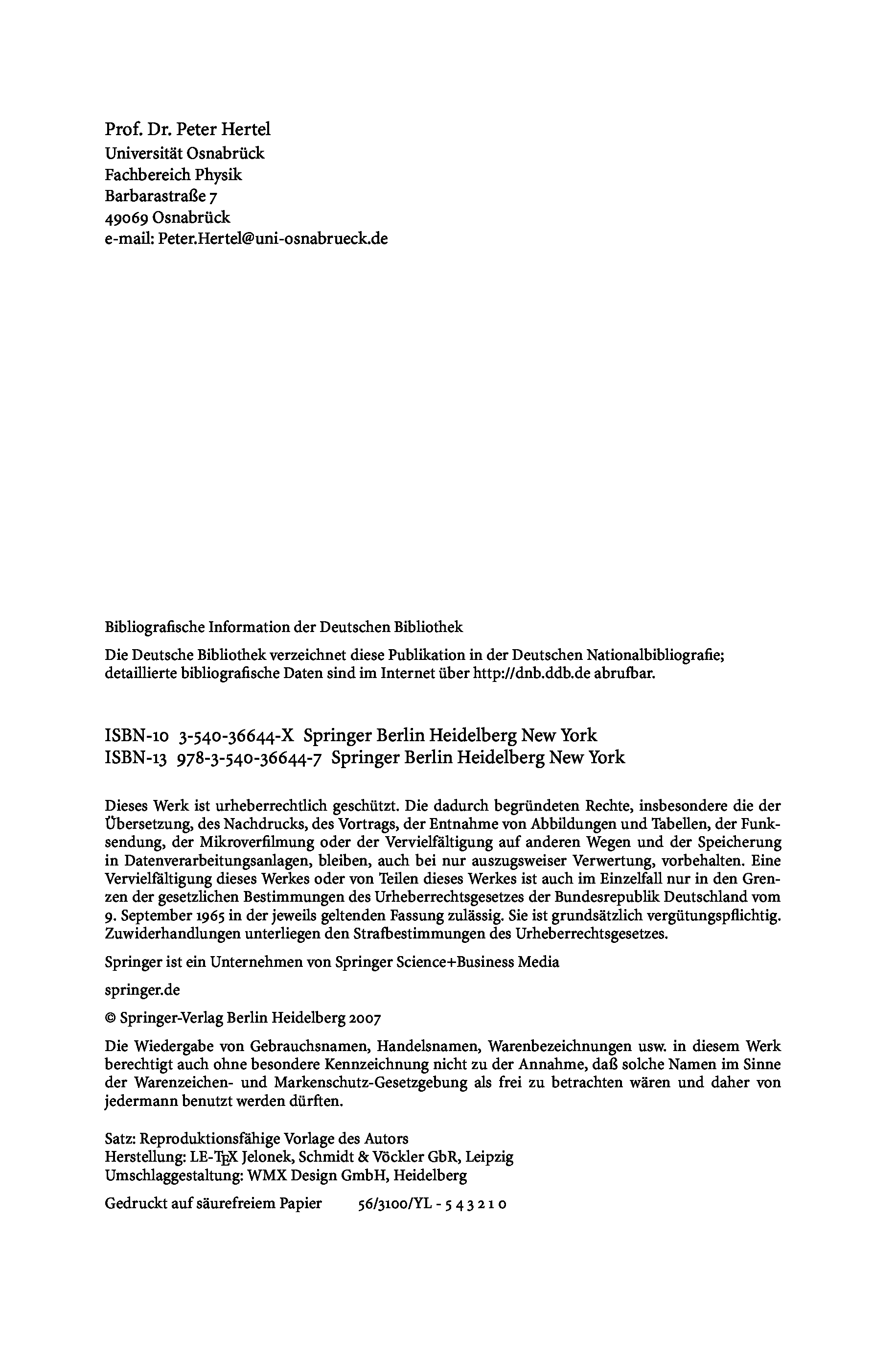 Prof. Dr. Peter Hertel
Universität Osnabrück
Fachbereich Physik
Barbarastraße 7
49069 Osnabrück
e-mail: Peter.Hertel@uni-osnabrueck.de

Bibliografische Information der Deutschen Bibliothek

Die Deutsche Bibliothek verzeichnet diese Publikation in der Deutschen Nationalbibliografie; detaillierte bibliografische Daten sind im Internet über http://dnb.ddb.de abrufbar.

ISBN-10 3-540-36644-X Springer Berlin Heidelberg New York
ISBN-13 978-3-540-36644-7 Springer Berlin Heidelberg New York

Dieses Werk ist urheberrechtlich geschützt. Die dadurch begründeten Rechte, insbesondere die der Übersetzung, des Nachdrucks, des Vortrags, der Entnahme von Abbildungen und Tabellen, der Funksendung, der Mikroverfilmung oder der Vervielfältigung auf anderen Wegen und der Speicherung in Datenverarbeitungsanlagen, bleiben, auch bei nur auszugsweiser Verwertung, vorbehalten. Eine Vervielfältigung dieses Werkes oder von Teilen dieses Werkes ist auch im Einzelfall nur in den Grenzen der gesetzlichen Bestimmungen des Urheberrechtsgesetzes der Bundesrepublik Deutschland vom 9. September 1965 in der jeweils geltenden Fassung zulässig. Sie ist grundsätzlich vergütungspflichtig. Zuwiderhandlungen unterliegen den Strafbestimmungen des Urheberrechtsgesetzes.

Springer ist ein Unternehmen von Springer Science+Business Media

springer.de

© Springer-Verlag Berlin Heidelberg 2007

Die Wiedergabe von Gebrauchsnamen, Handelsnamen, Warenbezeichnungen usw. in diesem Werk berechtigt auch ohne besondere Kennzeichnung nicht zu der Annahme, daß solche Namen im Sinne der Warenzeichen- und Markenschutz-Gesetzgebung als frei zu betrachten wären und daher von jedermann benutzt werden dürften.

Satz: Reproduktionsfähige Vorlage des Autors
Herstellung: LE-TEX Jelonek, Schmidt & Vöckler GbR, Leipzig
Umschlaggestaltung: WMX Design GmbH, Heidelberg

Gedruckt auf säurefreiem Papier 56/3100/YL - 5 4 3 2 1 0